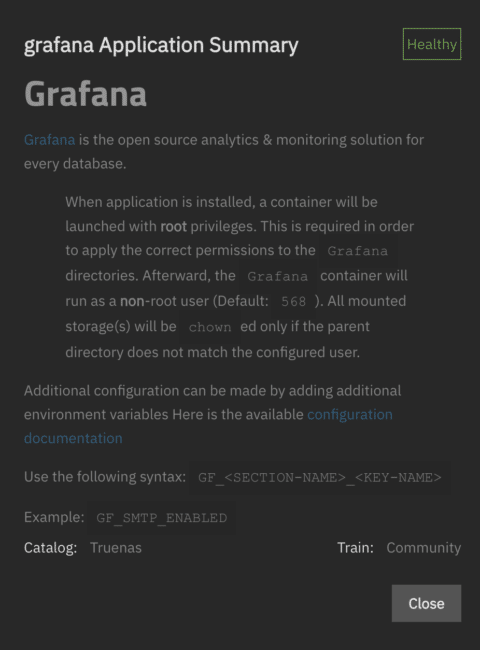 grafana Application Summary

Healthy

Grafana

Grafana is the open source analytics & monitoring solution for every database.

When application is installed, a container will be launched with root privileges. This is required in order to apply the correct permissions to the Grafana directories. Afterward, the Grafana container will run as a non-root user (Default: 568 ). All mounted storage(s) will be chown ed only if the parent directory does not match the configured user.

Additional configuration can be made by adding additional environment variables Here is the available configuration documentation

Use the following syntax: GF_<SECTION-NAME>_<KEY-NAME>

Example: GF_SMTP_ENABLED

Catalog: Truenas

Train: Community

Close